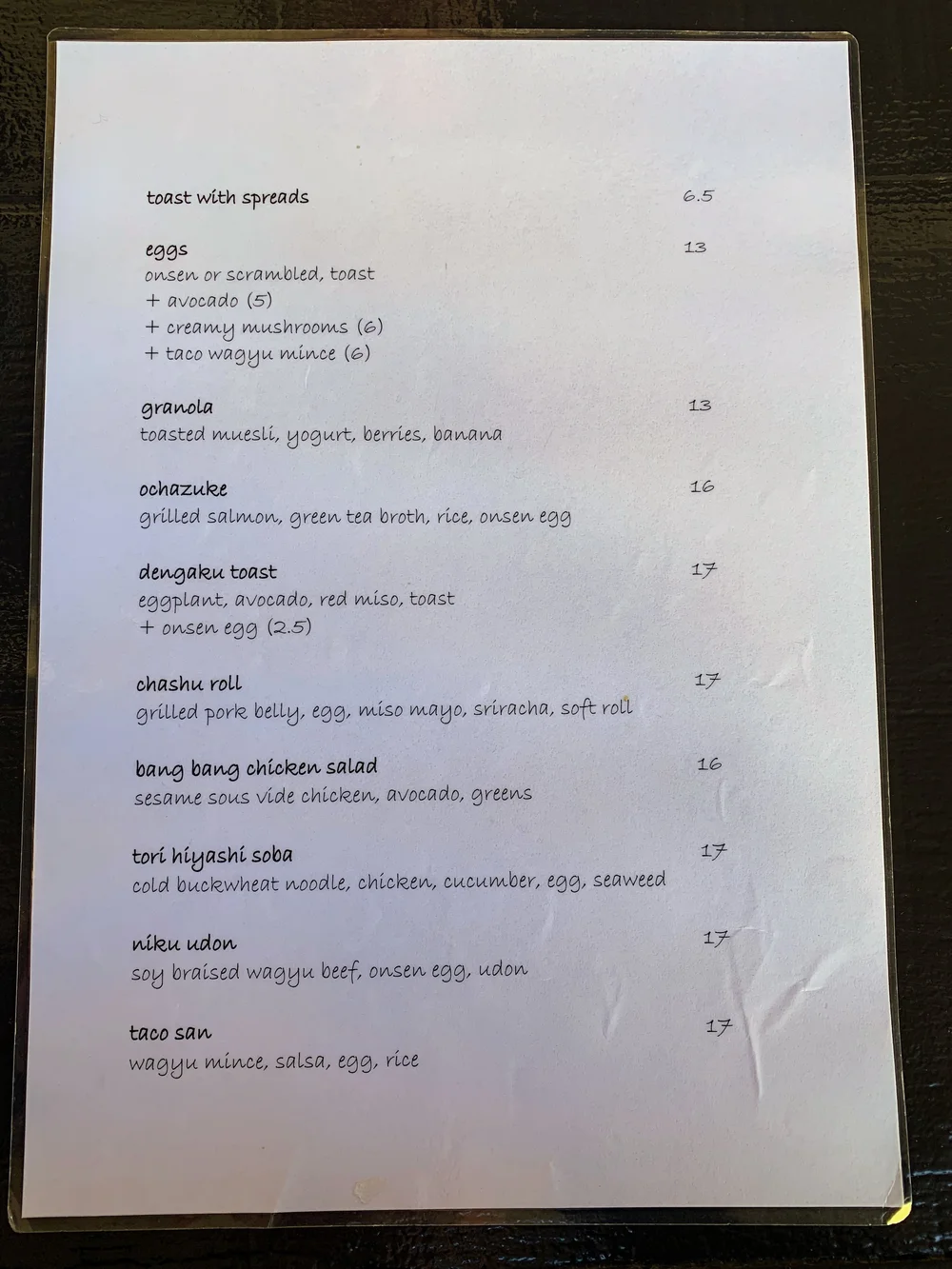 toast with spreads 6.5

eggs 13
onsen or scrambled, toast
+ avocado (5)
+ creamy mushrooms (6)
+ taco wagyu mince (6)

granola 13
toasted muesli, yogurt, berries, banana

ochazuke 16
grilled salmon, green tea broth, rice, onsen egg

dengaku toast 17
eggplant, avocado, red miso, toast
+ onsen egg (2.5)

chashu roll 17
grilled pork belly, egg, miso mayo, sriracha, soft roll

bang bang chicken salad 16
sesame sous vide chicken, avocado, greens

tori hiyashi soba 17
cold buckwheat noodle, chicken, cucumber, egg, seaweed

niku udon 17
soy braised wagyu beef, onsen egg, udon

taco san 17
wagyu mince, salsa, egg, rice